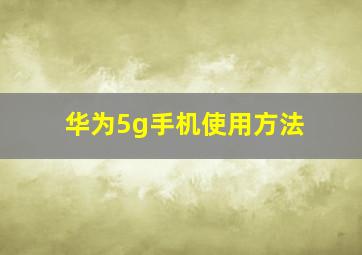 华为5g手机使用方法